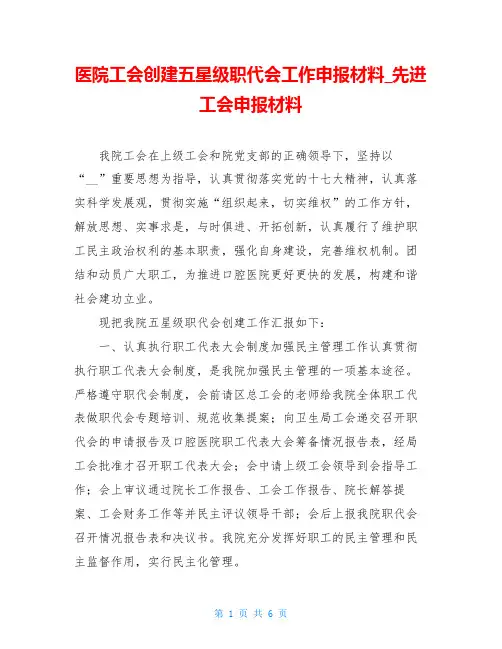 医院工会创建五星级职代会工作申报材料_先进工会申报材料

我院工会在上级工会和院党支部的正确领导下，坚持以“__”重要思想为指导，认真贯彻落实党的十七大精神，认真落实科学发展观，贯彻实施“组织起来，切实维权”的工作方针，解放思想、实事求是，与时俱进、开拓创新，认真履行了维护职工民主政治权利的基本职责，强化自身建设，完善维权机制。团结和动员广大职工，为推进口腔医院更好更快的发展，构建和谐社会建功立业。

现把我院五星级职代会创建工作汇报如下：

一、认真执行职工代表大会制度加强民主管理工作认真贯彻执行职工代表大会制度，是我院加强民主管理的一项基本途径。严格遵守职代会制度，会前请区总工会的老师给我院全体职工代表做职代会专题培训、规范收集提案；向卫生局工会递交召开职代会的申请报告及口腔医院职工代表大会筹备情况报告表，经局工会批准才召开职工代表大会；会中请上级工会领导到会指导工作；会上审议通过院长工作报告、工会工作报告、院长解答提案、工会财务工作等并民主评议领导干部；会后上报我院职代会召开情况报告表和决议书。我院充分发挥好职工的民主管理和民主监督作用，实行民主化管理。

第 1 页 共 6 页